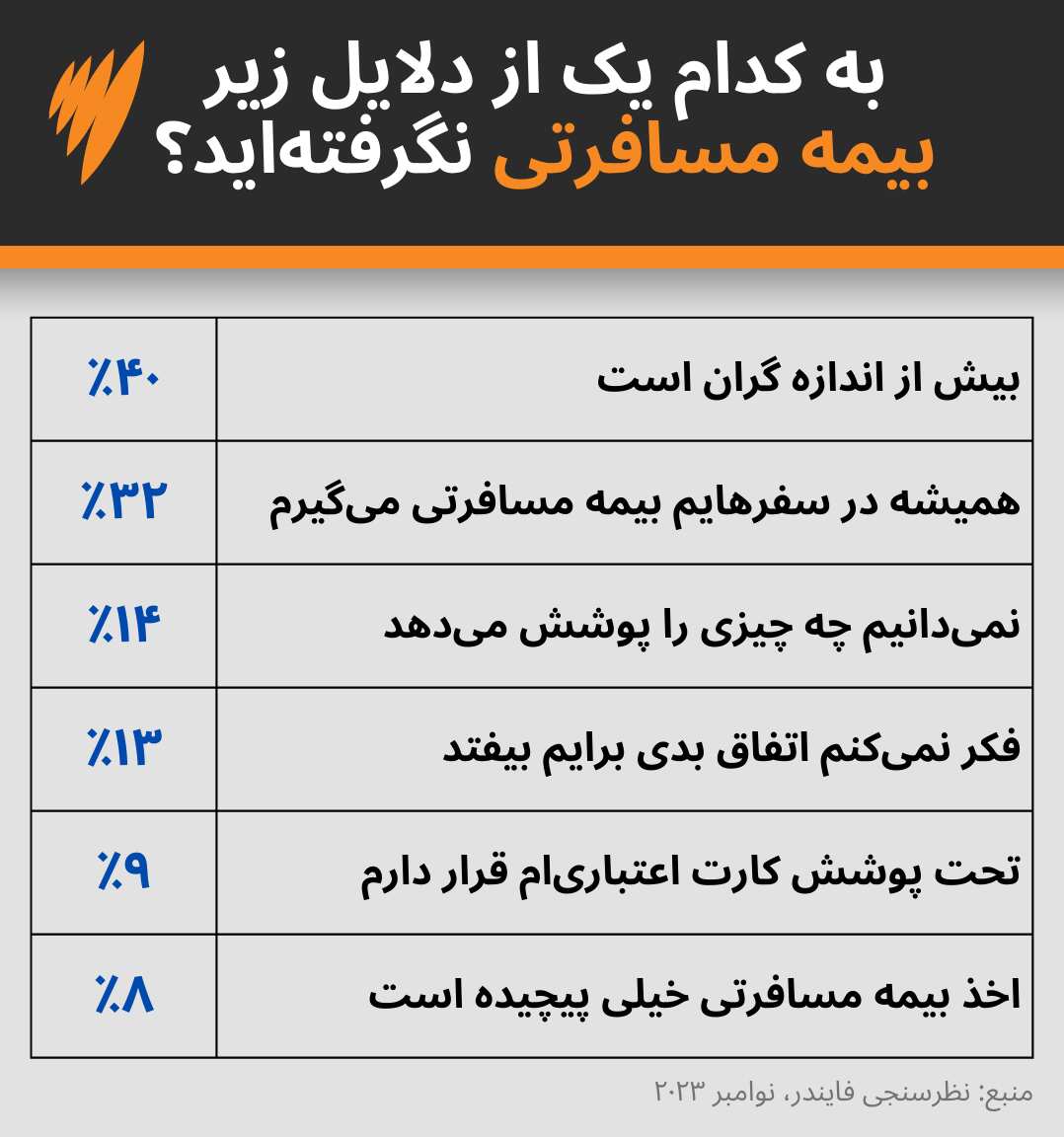 به کدام یک از دلایل زیر بیمه مسافرتی نگرفته‌اید؟

| | |
|---|---|
| بیش از اندازه گران است | ٪۴۰ |
| همیشه در سفرهایم بیمه مسافرتی می‌گیرم | ٪۳۲ |
| نمی‌دانیم چه چیزی را پوشش می‌دهد | ٪۱۴ |
| فکر نمی‌کنم اتفاق بدی برایم بیفتد | ٪۱۳ |
| تحت پوشش کارت اعتباری‌ام قرار دارم | ٪۹ |
| اخذ بیمه مسافرتی خیلی پیچیده است | ٪۸ |

منبع: نظرسنجی فایندر، نوامبر ۲۰۲۳